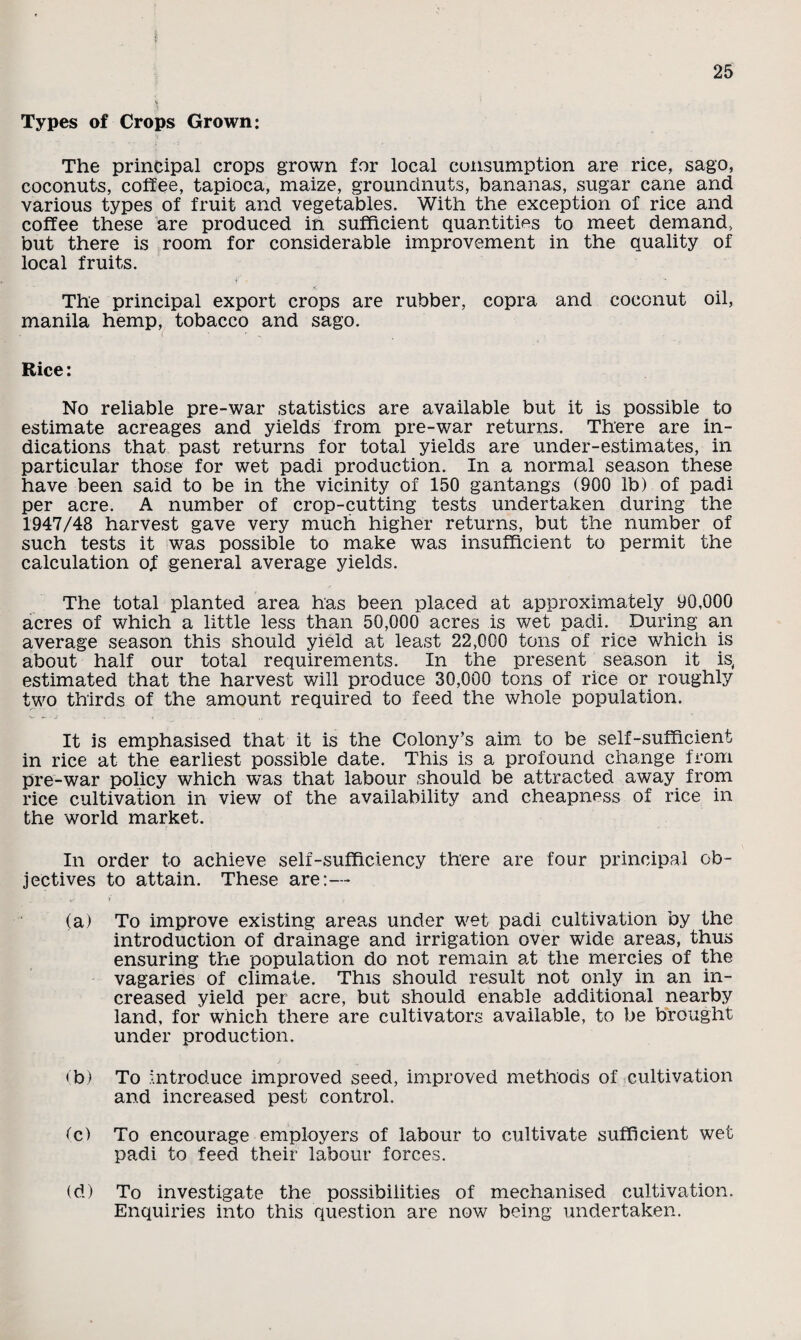 25

Types of Crops Grown:

The principal crops grown for local consumption are rice, sago, coconuts, coffee, tapioca, maize, groundnuts, bananas, sugar cane and various types of fruit and vegetables. With the exception of rice and coffee these are produced in sufficient quantities to meet demand, but there is room for considerable improvement in the quality of local fruits.

The principal export crops are rubber, copra and coconut oil, manila hemp, tobacco and sago.

Rice:

No reliable pre-war statistics are available but it is possible to estimate acreages and yields from pre-war returns. There are indications that past returns for total yields are under-estimates, in particular those for wet padi production. In a normal season these have been said to be in the vicinity of 150 gantangs (900 lb) of padi per acre. A number of crop-cutting tests undertaken during the 1947/48 harvest gave very much higher returns, but the number of such tests it was possible to make was insufficient to permit the calculation of general average yields.

The total planted area has been placed at approximately 90,000 acres of which a little less than 50,000 acres is wet padi. During an average season this should yield at least 22,000 tons of rice which is about half our total requirements. In the present season it is estimated that the harvest will produce 30,000 tons of rice or roughly two thirds of the amount required to feed the whole population.

It is emphasised that it is the Colony's aim to be self-sufficient in rice at the earliest possible date. This is a profound change from pre-war policy which was that labour should be attracted away from rice cultivation in view of the availability and cheapness of rice in the world market.

In order to achieve self-sufficiency there are four principal objectives to attain. These are:—

(a) To improve existing areas under wet padi cultivation by the introduction of drainage and irrigation over wide areas, thus ensuring the population do not remain at the mercies of the vagaries of climate. This should result not only in an increased yield per acre, but should enable additional nearby land, for which there are cultivators available, to be brought under production.

(b) To introduce improved seed, improved methods of cultivation and increased pest control.

(c) To encourage employers of labour to cultivate sufficient wet padi to feed their labour forces.

(d) To investigate the possibilities of mechanised cultivation. Enquiries into this question are now being undertaken.